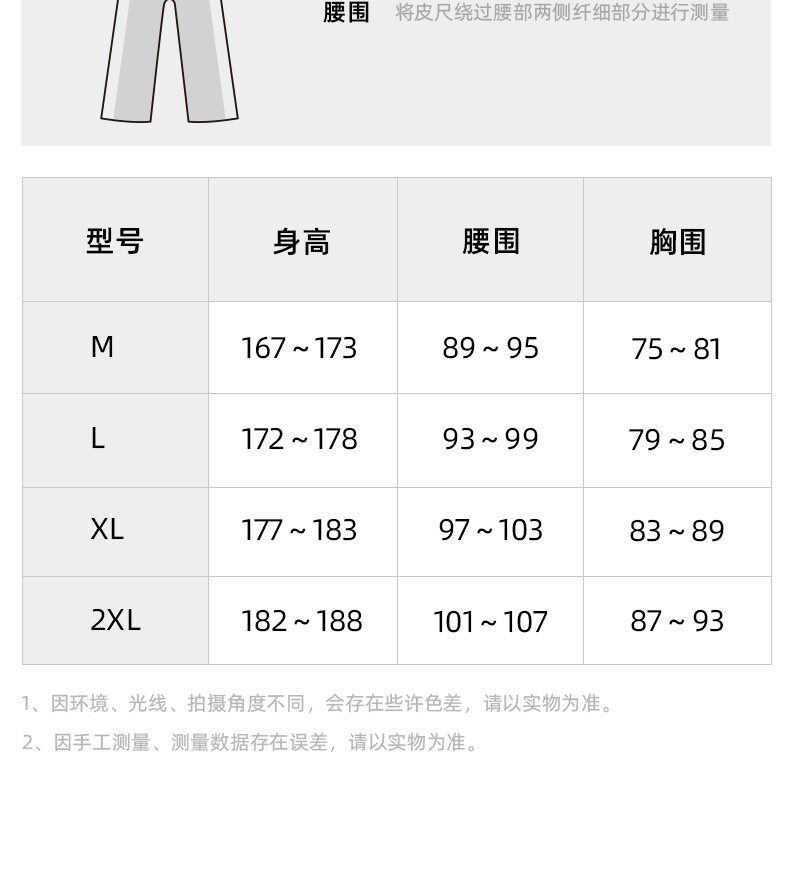 腰围 将皮尺绕过腰部两侧纤细部分进行测量

| 型号 | 身高 | 腰围 | 胸围 |
|---|---|---|---|
| M | 167～173 | 89～95 | 75～81 |
| L | 172～178 | 93～99 | 79～85 |
| XL | 177～183 | 97～103 | 83～89 |
| 2XL | 182～188 | 101～107 | 87～93 |

1、因环境、光线、拍摄角度不同，会存在些许色差，请以实物为准。

2、因手工测量、测量数据存在误差，请以实物为准。